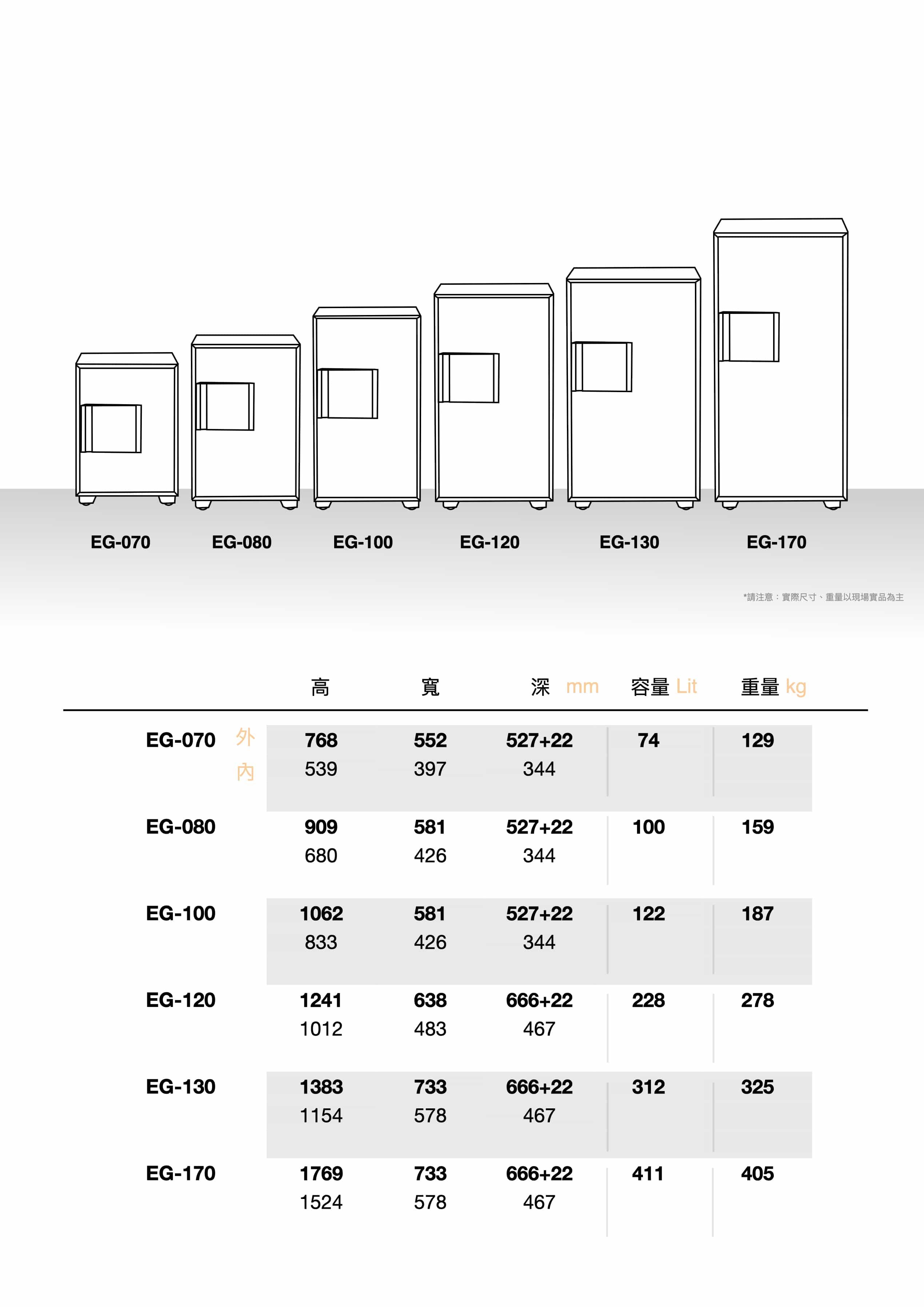 EG-070 EG-080 EG-100 EG-120 EG-130 EG-170

*請注意：實際尺寸、重量以現場實品為主

| | | 高 | 寬 | 深 mm | 容量 Lit | 重量 kg |
|---|---|---|---|---|---|---|
| EG-070 | 外 | 768 | 552 | 527+22 | 74 | 129 |
| | 內 | 539 | 397 | 344 | | |
| EG-080 | | 909 | 581 | 527+22 | 100 | 159 |
| | | 680 | 426 | 344 | | |
| EG-100 | | 1062 | 581 | 527+22 | 122 | 187 |
| | | 833 | 426 | 344 | | |
| EG-120 | | 1241 | 638 | 666+22 | 228 | 278 |
| | | 1012 | 483 | 467 | | |
| EG-130 | | 1383 | 733 | 666+22 | 312 | 325 |
| | | 1154 | 578 | 467 | | |
| EG-170 | | 1769 | 733 | 666+22 | 411 | 405 |
| | | 1524 | 578 | 467 | | |